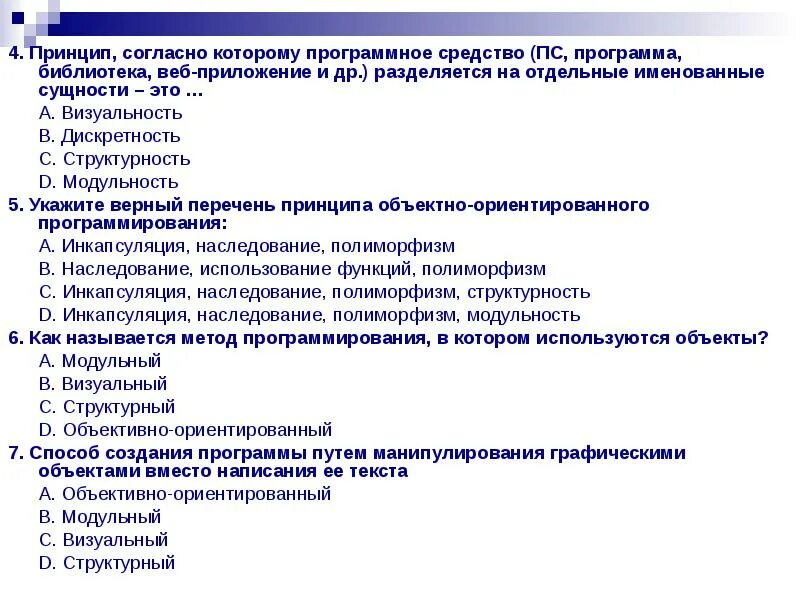 4. Принцип, согласно которому программное средство (ПС, программа, библиотека, веб-приложение и др.) разделяется на отдельные именованные сущности – это …

A. Визуальность

B. Дискретность

C. Структурность

D. Модульность

5. Укажите верный перечень принципа объектно-ориентированного программирования:

A. Инкапсуляция, наследование, полиморфизм

B. Наследование, использование функций, полиморфизм

C. Инкапсуляция, наследование, полиморфизм, структурность

D. Инкапсуляция, наследование, полиморфизм, модульность

6. Как называется метод программирования, в котором используются объекты?

A. Модульный

B. Визуальный

C. Структурный

D. Объективно-ориентированный

7. Способ создания программы путем манипулирования графическими объектами вместо написания ее текста

A. Объективно-ориентированный

B. Модульный

C. Визуальный

D. Структурный